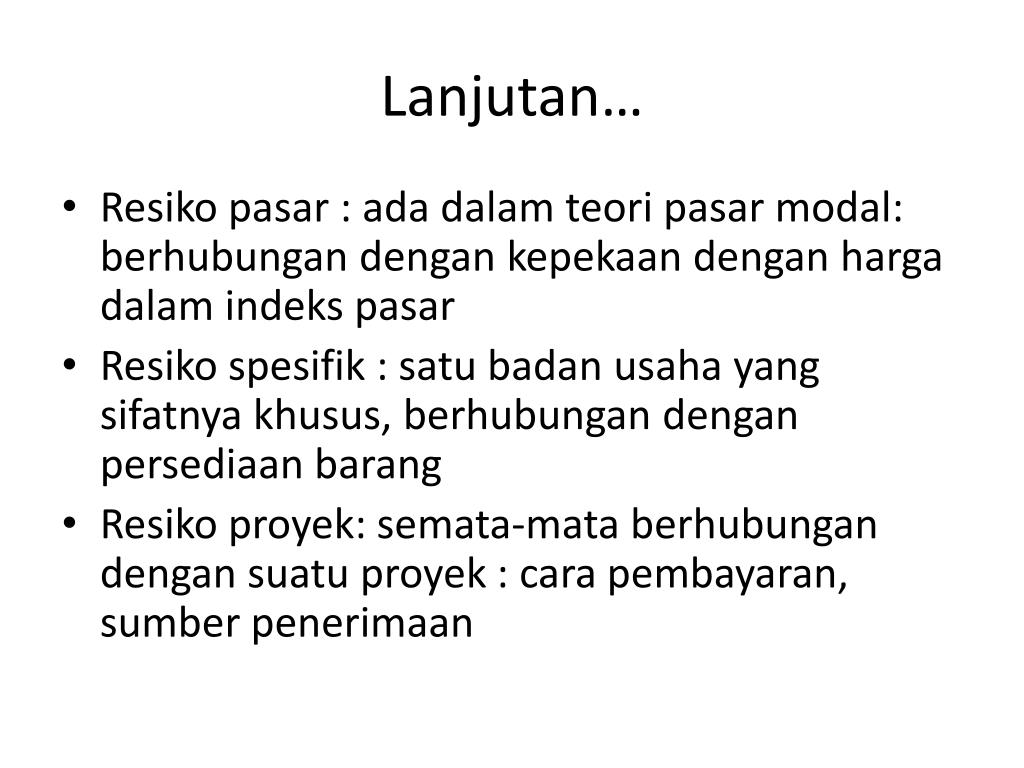 Lanjutan…

• Resiko pasar : ada dalam teori pasar modal: berhubungan dengan kepekaan dengan harga dalam indeks pasar
• Resiko spesifik : satu badan usaha yang sifatnya khusus, berhubungan dengan persediaan barang
• Resiko proyek: semata-mata berhubungan dengan suatu proyek : cara pembayaran, sumber penerimaan